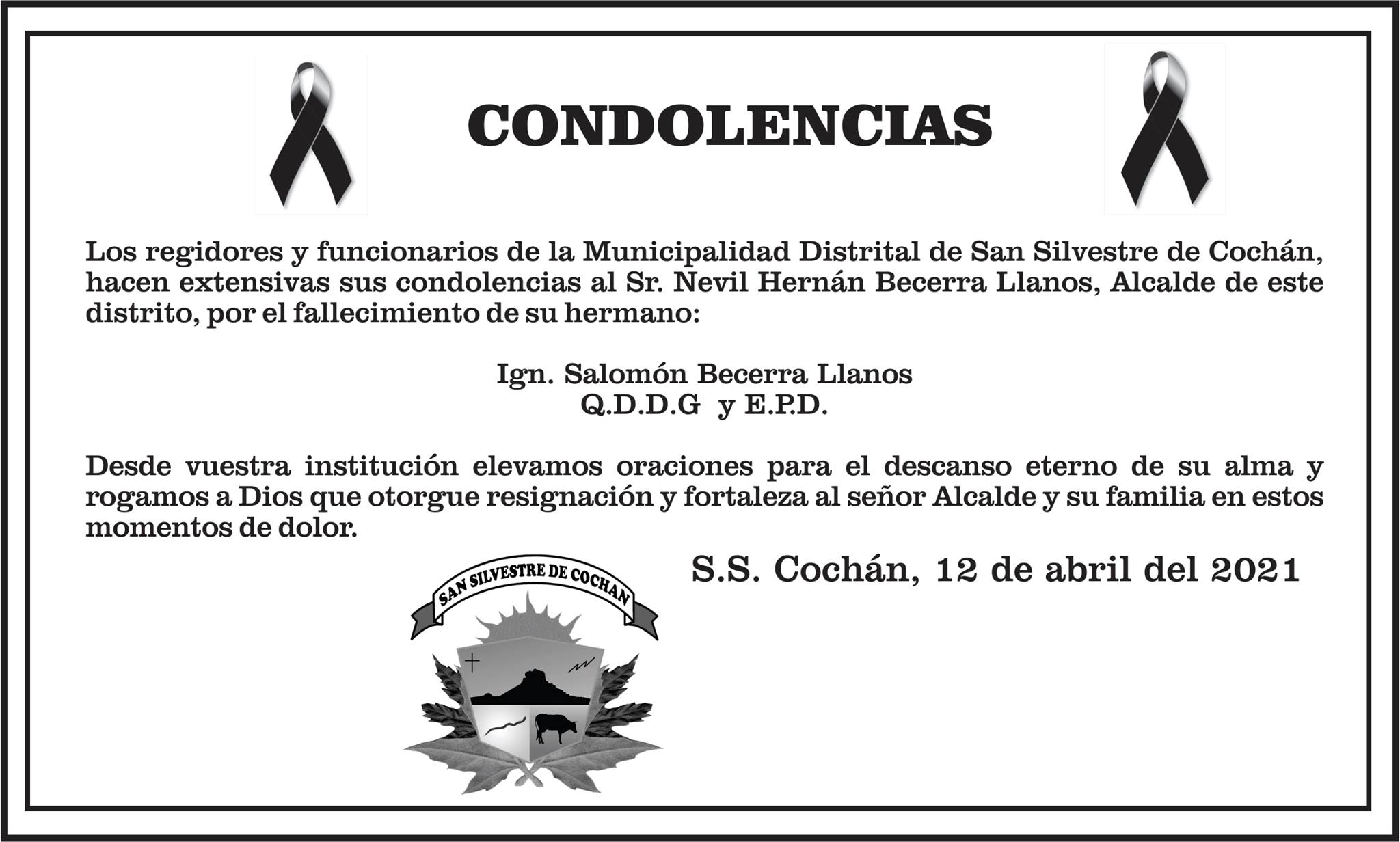 CONDOLENCIAS

Los regidores y funcionarios de la Municipalidad Distrital de San Silvestre de Cochán, hacen extensivas sus condolencias al Sr. Nevil Hernán Becerra Llanos, Alcalde de este distrito, por el fallecimiento de su hermano:

Ign. Salomón Becerra Llanos
Q.D.D.G y E.P.D.

Desde vuestra institución elevamos oraciones para el descanso eterno de su alma y rogamos a Dios que otorgue resignación y fortaleza al señor Alcalde y su familia en estos momentos de dolor.

S.S. Cochán, 12 de abril del 2021

SAN SILVESTRE DE COCHAN